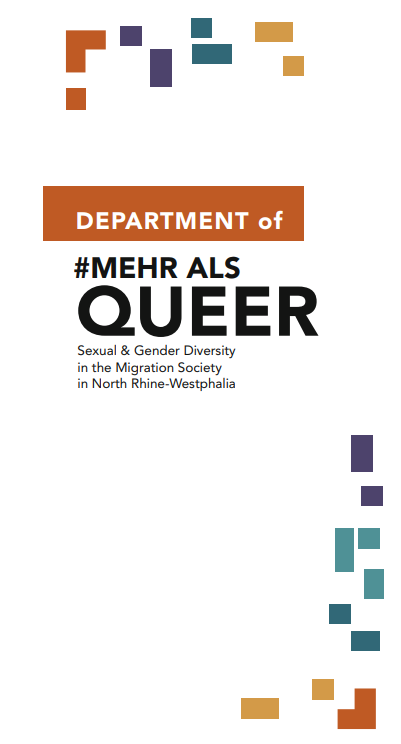 DEPARTMENT of

#MEHR ALS
QUEER

Sexual & Gender Diversity
in the Migration Society
in North Rhine-Westphalia